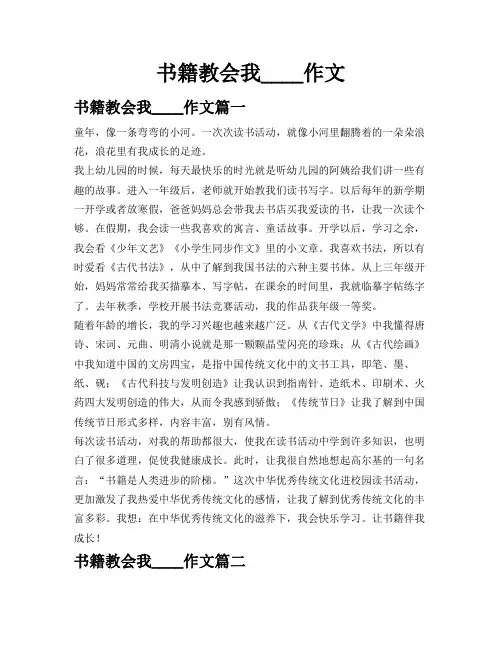 书籍教会我____作文

书籍教会我____作文篇一

童年，像一条弯弯的小河。一次次读书活动，就像小河里翻腾着的一朵朵浪花，浪花里有我成长的足迹。

我上幼儿园的时候，每天最快乐的时光就是听幼儿园的阿姨给我们讲一些有趣的故事。进入一年级后，老师就开始教我们读书写字。以后每年的新学期一开学或者放寒假，爸爸妈妈总会带我去书店买我爱读的书，让我一次读个够。在假期，我会读一些我喜欢的寓言、童话故事。开学以后，学习之余，我会看《少年文艺》《小学生同步作文》里的小文章。我喜欢书法，所以有时爱看《古代书法》，从中了解到我国书法的六种主要书体。从上三年级开始，妈妈常常给我买描摹本、写字帖，在课余的时间里，我就临摹字帖练字了。去年秋季，学校开展书法竞赛活动，我的作品获年级一等奖。

随着年龄的增长，我的学习兴趣也越来越广泛。从《古代文学》中我懂得唐诗、宋词、元曲、明清小说就是那一颗颗晶莹闪亮的珍珠；从《古代绘画》中我知道中国的文房四宝，是指中国传统文化中的文书工具，即笔、墨、纸、砚；《古代科技与发明创造》让我认识到指南针、造纸术、印刷术、火药四大发明创造的伟大，从而令我感到骄傲；《传统节日》让我了解到中国传统节日形式多样，内容丰富，别有风情。

每次读书活动，对我的帮助都很大，使我在读书活动中学到许多知识，也明白了很多道理，促使我健康成长。此时，让我很自然地想起高尔基的一句名言：“书籍是人类进步的阶梯。”这次中华优秀传统文化进校园读书活动，更加激发了我热爱中华优秀传统文化的感情，让我了解到优秀传统文化的丰富多彩。我想：在中华优秀传统文化的滋养下，我会快乐学习。让书籍伴我成长！

书籍教会我____作文篇二